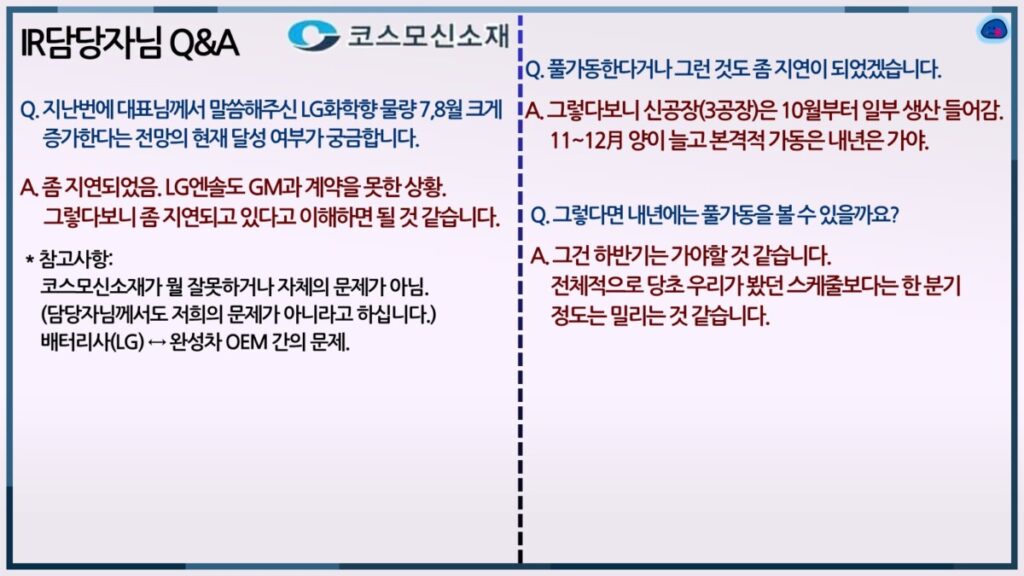 IR담당자님 Q&A

코스모신소재

Q. 지난번에 대표님께서 말씀해주신 LG화학향 물량 7,8월 크게 증가한다는 전망의 현재 달성 여부가 궁금합니다.

A. 좀 지연되었음. LG엔솔도 GM과 계약을 못한 상황. 그렇다보니 좀 지연되고 있다고 이해하면 될 것 같습니다.

* 참고사항:
코스모신소재가 뭘 잘못하거나 자체의 문제가 아님.
(담당자님께서도 저희의 문제가 아니라고 하십니다.)
배터리사(LG) ↔ 완성차 OEM 간의 문제.

Q. 풀가동한다거나 그런 것도 좀 지연이 되었겠습니다.

A. 그렇다보니 신공장(3공장)은 10월부터 일부 생산 들어감. 11~12月 양이 늘고 본격적 가동은 내년은 가야.

Q. 그렇다면 내년에는 풀가동을 볼 수 있을까요?

A. 그건 하반기는 가야할 것 같습니다. 전체적으로 당초 우리가 봤던 스케줄보다는 한 분기 정도는 밀리는 것 같습니다.